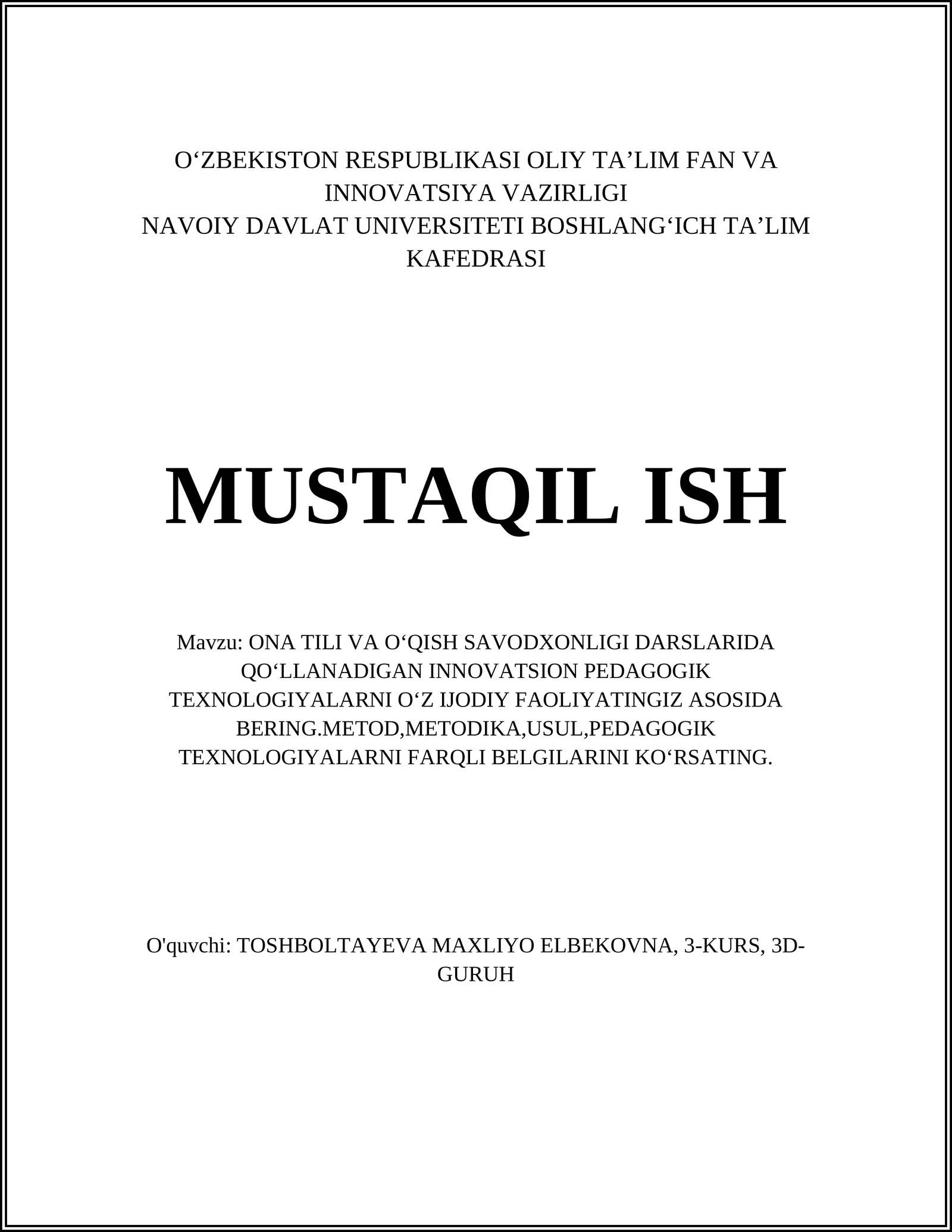 O‘ZBEKISTON RESPUBLIKASI OLIY TA’LIM FAN VA INNOVATSIYA VAZIRLIGI
NAVOIY DAVLAT UNIVERSITETI BOSHLANG‘ICH TA’LIM KAFEDRASI

MUSTAQIL ISH

Mavzu: ONA TILI VA O‘QISH SAVODXONLIGI DARSLARIDA QO‘LLANADIGAN INNOVATSION PEDAGOGIK TEXNOLOGIYALARNI O‘Z IJODIY FAOLIYATINGIZ ASOSIDA BERING.METOD,METODIKA,USUL,PEDAGOGIK TEXNOLOGIYALARNI FARQLI BELGILARINI KO‘RSATING.

O'quvchi: TOSHBOLTAYEVA MAXLIYO ELBEKOVNA, 3-KURS, 3D-GURUH